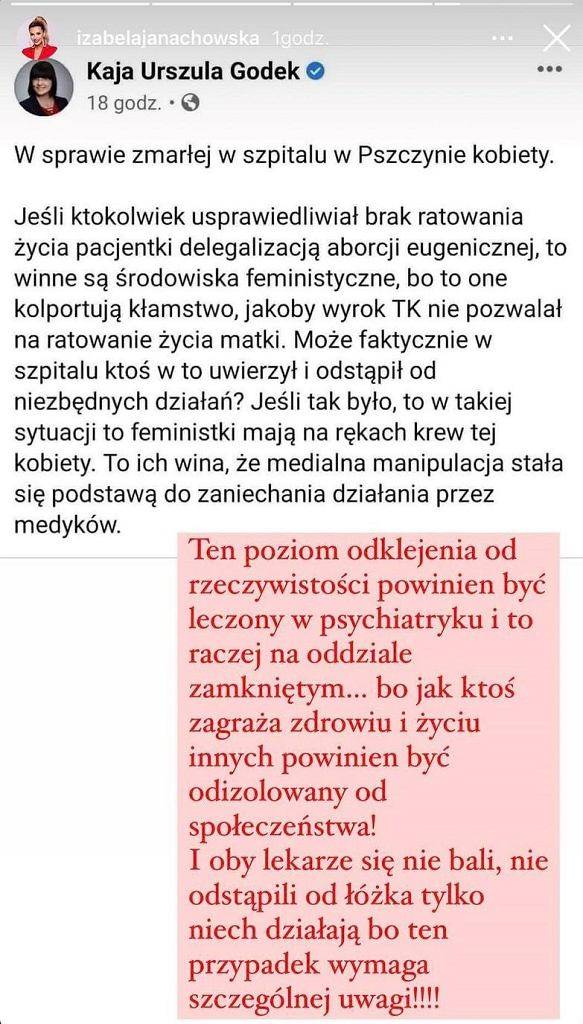 izabelajanachowska 1godz.

Kaja Urszula Godek
18 godz. •

W sprawie zmarłej w szpitalu w Pszczynie kobiety.

Jeśli ktokolwiek usprawiedliwiał brak ratowania życia pacjentki delegalizacją aborcji eugenicznej, to winne są środowiska feministyczne, bo to one kolportują kłamstwo, jakoby wyrok TK nie pozwalał na ratowanie życia matki. Może faktycznie w szpitalu ktoś w to uwierzył i odstąpił od niezbędnych działań? Jeśli tak było, to w takiej sytuacji to feministki mają na rękach krew tej kobiety. To ich wina, że medialna manipulacja stała się podstawą do zaniechania działania przez medyków.

Ten poziom odklejenia od rzeczywistości powinien być leczony w psychiatryku i to raczej na oddziale zamkniętym... bo jak ktoś zagraża zdrowiu i życiu innych powinien być odizolowany od społeczeństwa!
I oby lekarze się nie bali, nie odstąpili od łóżka tylko niech działają bo ten przypadek wymaga szczególnej uwagi!!!!